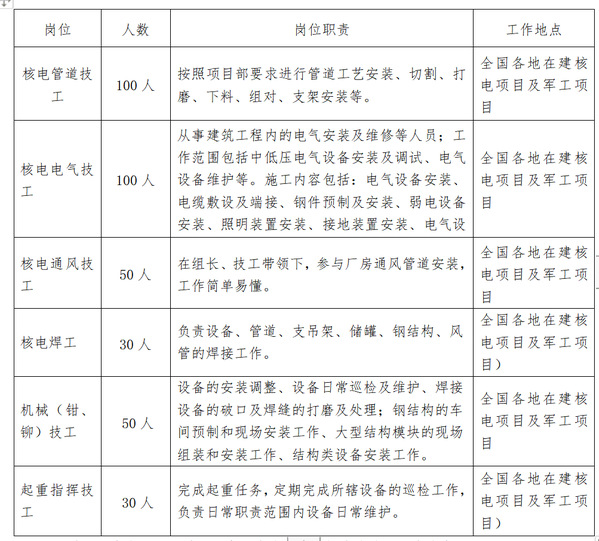 | 岗位 | 人数 | 岗位职责 | 工作地点 |
|---|---|---|---|
| 核电管道技工 | 100 人 | 按照项目部要求进行管道工艺安装、切割、打磨、下料、组对、支架安装等。 | 全国各地在建核电项目及军工项目 |
| 核电电气技工 | 100 人 | 从事建筑工程内的电气安装及维修等人员；工作范围包括中低压电气设备安装及调试、电气设备维护等。施工内容包括：电气设备安装、电缆敷设及端接、钢件预制及安装、弱电设备安装、照明装置安装、接地装置安装、电气设 | 全国各地在建核电项目及军工项目 |
| 核电通风技工 | 50 人 | 在组长、技工带领下，参与厂房通风管道安装，工作简单易懂。 | 全国各地在建核电项目及军工项目 |
| 核电焊工 | 30 人 | 负责设备、管道、支吊架、储罐、钢结构、风管的焊接工作。 | 全国各地在建核电项目及军工项目） |
| 机械（钳、铆）技工 | 50 人 | 设备的安装调整、设备日常巡检及维护、焊接设备的破口及焊缝的打磨及处理；钢结构的车间预制和现场安装工作、大型结构模块的现场组装和安装工作、结构类设备安装工作。 | 全国各地在建核电项目及军工项目 |
| 起重指挥技工 | 30 人 | 完成起重任务，定期完成所辖设备的巡检工作，负责日常职责范围内设备日常维护。 | 全国各地在建核电项目及军工项目） |